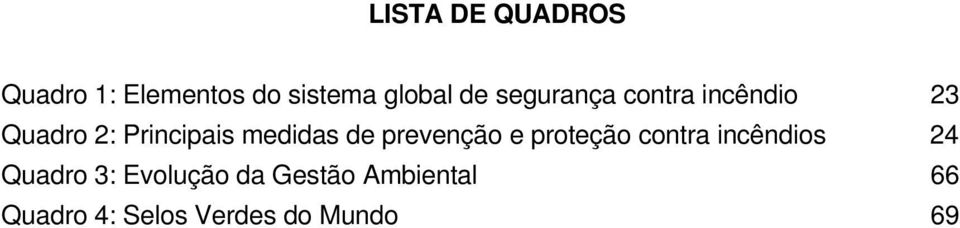 LISTA DE QUADROS

Quadro 1: Elementos do sistema global de segurança contra incêndio 23
Quadro 2: Principais medidas de prevenção e proteção contra incêndios 24
Quadro 3: Evolução da Gestão Ambiental 66
Quadro 4: Selos Verdes do Mundo 69